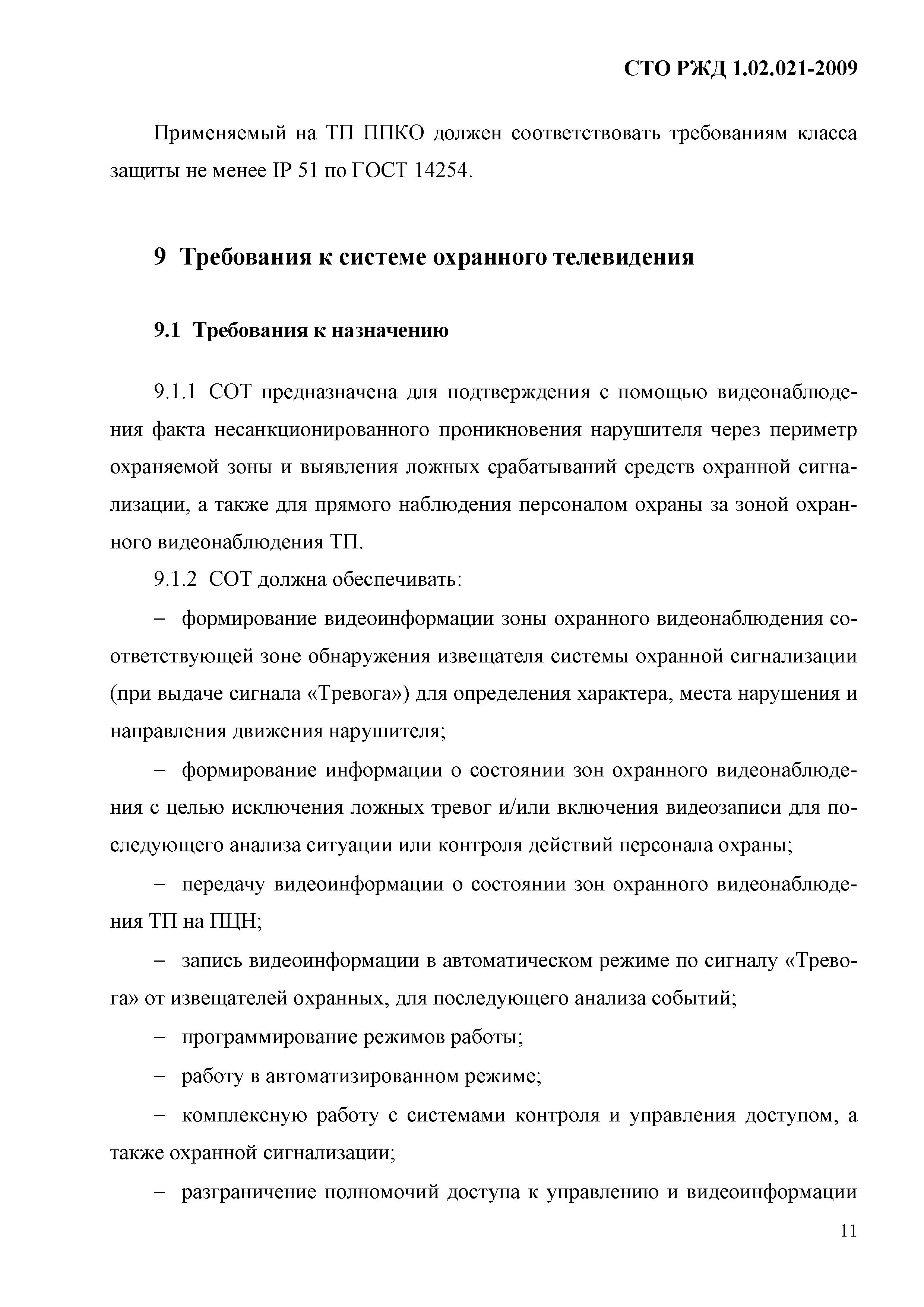 СТО РЖД 1.02.021-2009

Применяемый на ТП ППКО должен соответствовать требованиям класса защиты не менее IP 51 по ГОСТ 14254.

9 Требования к системе охранного телевидения

9.1 Требования к назначению

9.1.1 СОТ предназначена для подтверждения с помощью видеонаблюдения факта несанкционированного проникновения нарушителя через периметр охраняемой зоны и выявления ложных срабатываний средств охранной сигнализации, а также для прямого наблюдения персоналом охраны за зоной охранного видеонаблюдения ТП.

9.1.2 СОТ должна обеспечивать:

– формирование видеоинформации зоны охранного видеонаблюдения соответствующей зоне обнаружения извещателя системы охранной сигнализации (при выдаче сигнала «Тревога») для определения характера, места нарушения и направления движения нарушителя;

– формирование информации о состоянии зон охранного видеонаблюдения с целью исключения ложных тревог и/или включения видеозаписи для последующего анализа ситуации или контроля действий персонала охраны;

– передачу видеоинформации о состоянии зон охранного видеонаблюдения ТП на ПЦН;

– запись видеоинформации в автоматическом режиме по сигналу «Тревога» от извещателей охранных, для последующего анализа событий;

– программирование режимов работы;

– работу в автоматизированном режиме;

– комплексную работу с системами контроля и управления доступом, а также охранной сигнализации;

– разграничение полномочий доступа к управлению и видеоинформации

11